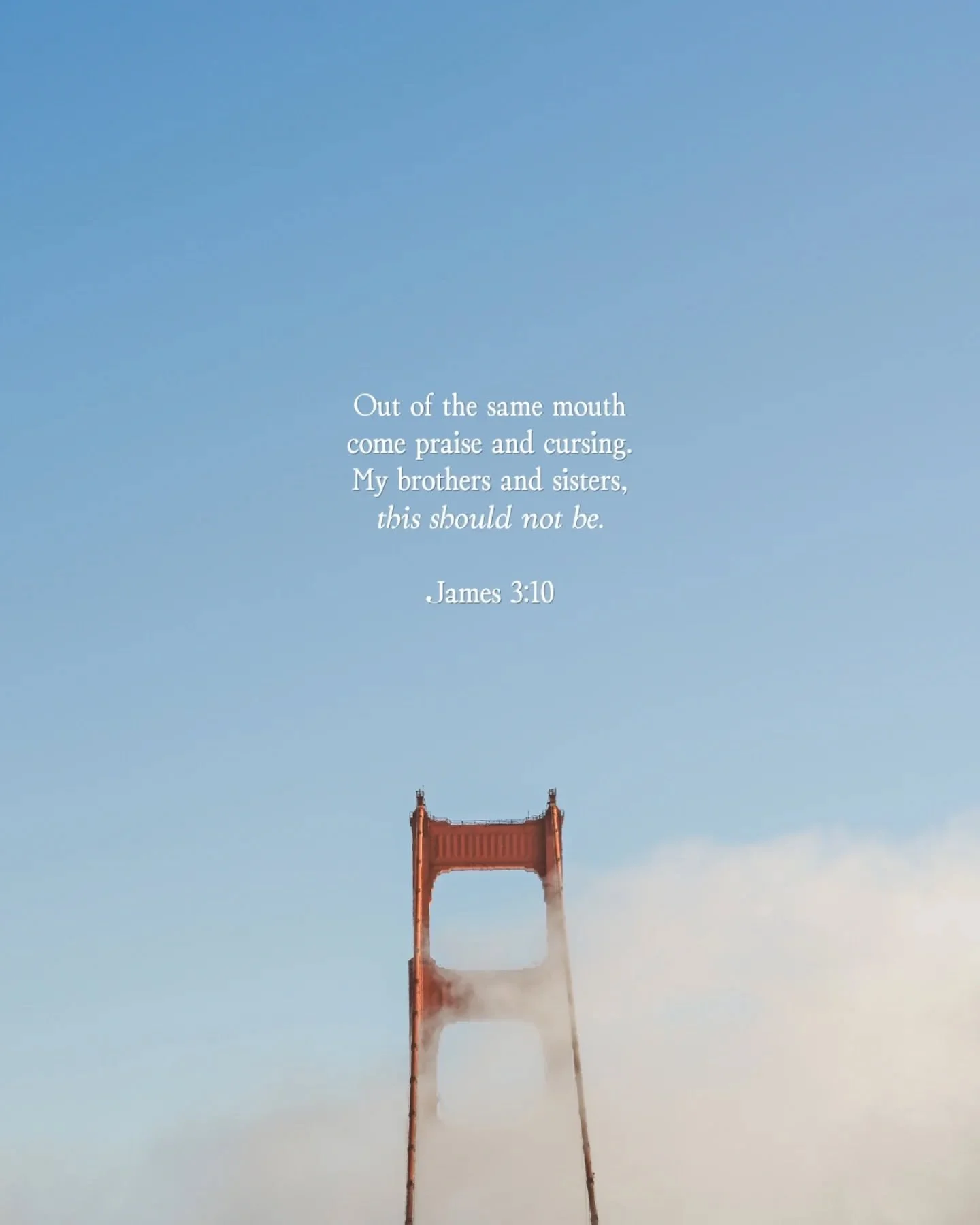 Out of the same mouth come praise and cursing. My brothers and sisters, this should not be.

James 3:10